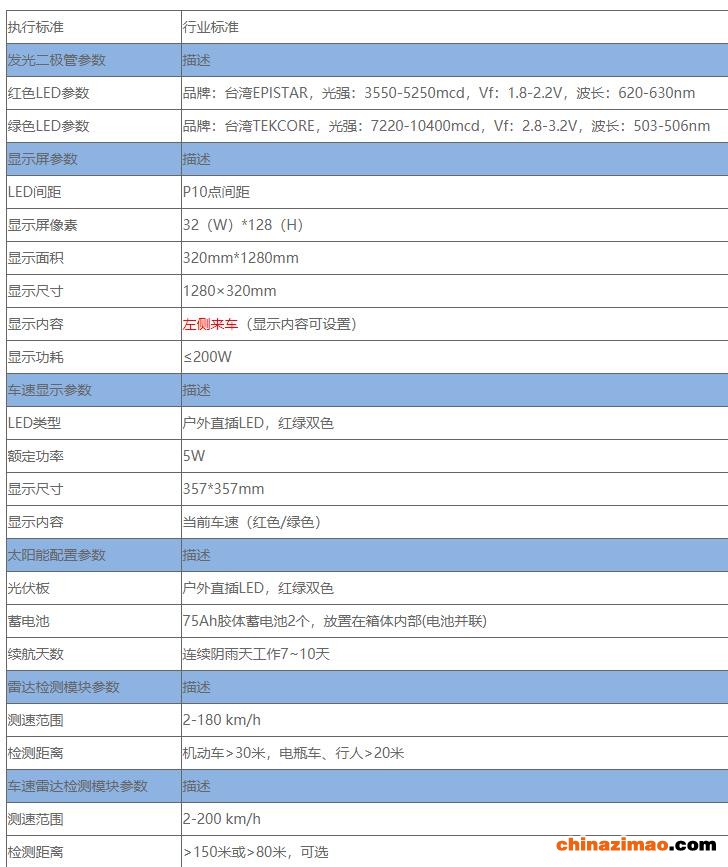 | 执行标准 | 行业标准 |
|---|---|
| 发光二极管参数 | 描述 |
| 红色LED参数 | 品牌：台湾EPISTAR，光强：3550-5250mcd，Vf：1.8-2.2V，波长：620-630nm |
| 绿色LED参数 | 品牌：台湾TEKCORE，光强：7220-10400mcd，Vf：2.8-3.2V，波长：503-506nm |
| 显示屏参数 | 描述 |
| LED间距 | P10点间距 |
| 显示屏像素 | 32（W）*128（H） |
| 显示面积 | 320mm*1280mm |
| 显示尺寸 | 1280×320mm |
| 显示内容 | 左侧来车（显示内容可设置） |
| 显示功耗 | ≤200W |
| 车速显示参数 | 描述 |
| LED类型 | 户外直插LED，红绿双色 |
| 额定功率 | 5W |
| 显示尺寸 | 357*357mm |
| 显示内容 | 当前车速（红色/绿色） |
| 太阳能配置参数 | 描述 |
| 光伏板 | 户外直插LED，红绿双色 |
| 蓄电池 | 75Ah胶体蓄电池2个，放置在箱体内部(电池并联) |
| 续航天数 | 连续阴雨天工作7~10天 |
| 雷达检测模块参数 | 描述 |
| 测速范围 | 2-180 km/h |
| 检测距离 | 机动车>30米，电瓶车、行人>20米 |
| 车速雷达检测模块参数 | 描述 |
| 测速范围 | 2-200 km/h |
| 检测距离 | >150米或>80米，可选 |

chinazimao.com